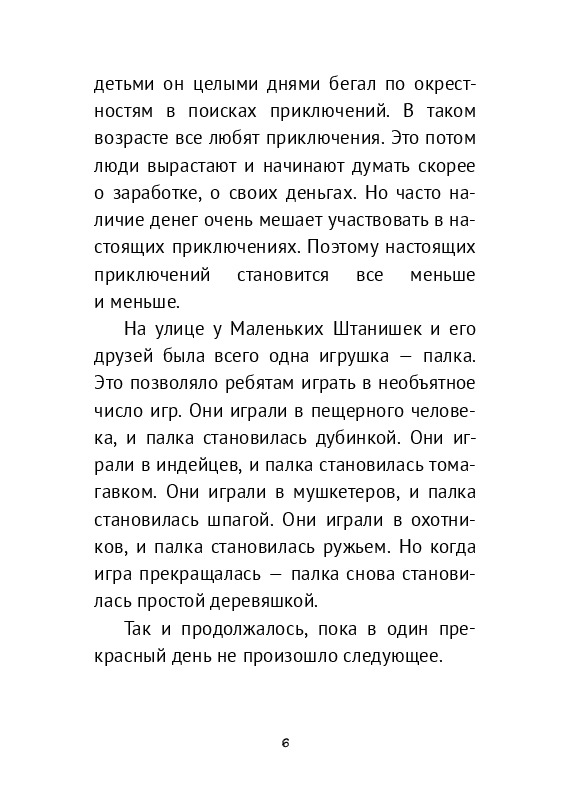 детьми он целыми днями бегал по окрестностям в поисках приключений. В таком возрасте все любят приключения. Это потом люди вырастают и начинают думать скорее о заработке, о своих деньгах. Но часто наличие денег очень мешает участвовать в настоящих приключениях. Поэтому настоящих приключений становится все меньше и меньше.

На улице у Маленьких Штанишек и его друзей была всего одна игрушка — палка. Это позволяло ребятам играть в необъятное число игр. Они играли в пещерного человека, и палка становилась дубинкой. Они играли в индейцев, и палка становилась томагавком. Они играли в мушкетеров, и палка становилась шпагой. Они играли в охотников, и палка становилась ружьем. Но когда игра прекращалась — палка снова становилась простой деревяшкой.

Так и продолжалось, пока в один прекрасный день не произошло следующее.

6